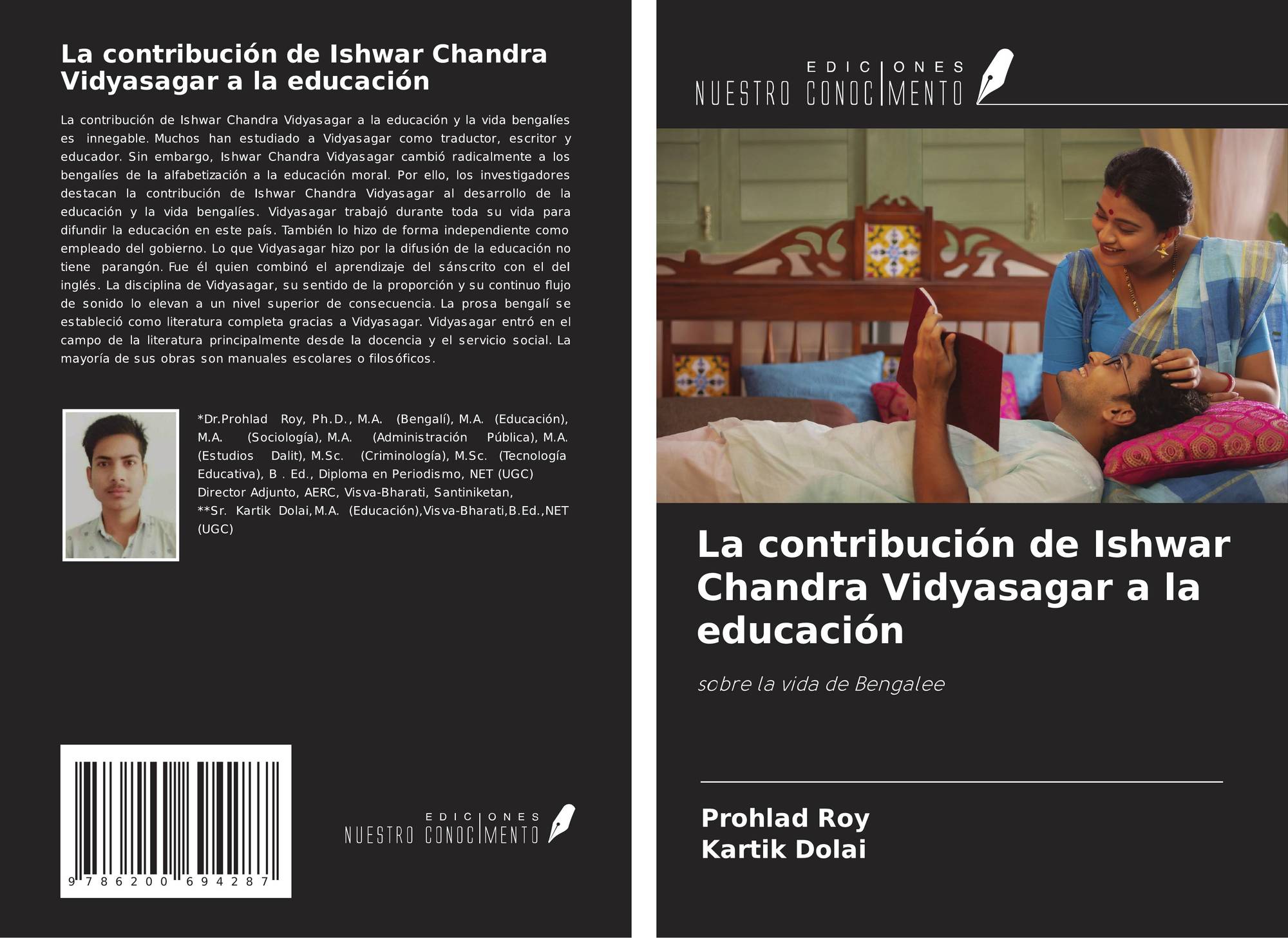 La contribución de Ishwar Chandra Vidyasagar a la educación

La contribución de Ishwar Chandra Vidyasagar a la educación y la vida bengalíes es innegable. Muchos han estudiado a Vidyasagar como traductor, escritor y educador. Sin embargo, Ishwar Chandra Vidyasagar cambió radicalmente a los bengalíes de la alfabetización a la educación moral. Por ello, los investigadores destacan la contribución de Ishwar Chandra Vidyasagar al desarrollo de la educación y la vida bengalíes. Vidyasagar trabajó durante toda su vida para difundir la educación en este país. También lo hizo de forma independiente como empleado del gobierno. Lo que Vidyasagar hizo por la difusión de la educación no tiene parangón. Fue él quien combinó el aprendizaje del sánscrito con el del inglés. La disciplina de Vidyasagar, su sentido de la proporción y su continuo flujo de sonido lo elevan a un nivel superior de consecuencia. La prosa bengalí se estableció como literatura completa gracias a Vidyasagar. Vidyasagar entró en el campo de la literatura principalmente desde la docencia y el servicio social. La mayoría de sus obras son manuales escolares o filosóficos.

*Dr.Prohlad Roy, Ph.D., M.A. (Bengalí), M.A. (Educación), M.A. (Sociología), M.A. (Administración Pública), M.A. (Estudios Dalit), M.Sc. (Criminología), M.Sc. (Tecnología Educativa), B . Ed., Diploma en Periodismo, NET (UGC)
Director Adjunto, AERC, Visva-Bharati, Santiniketan,
**Sr. Kartik Dolai,M.A. (Educación),Visva-Bharati,B.Ed.,NET (UGC)

9 786200 694287

EDICIONES
NUESTRO CONOCIMENTO

EDICIONES
NUESTRO CONOCIMENTO

La contribución de Ishwar Chandra Vidyasagar a la educación

sobre la vida de Bengalee

Prohlad Roy
Kartik Dolai